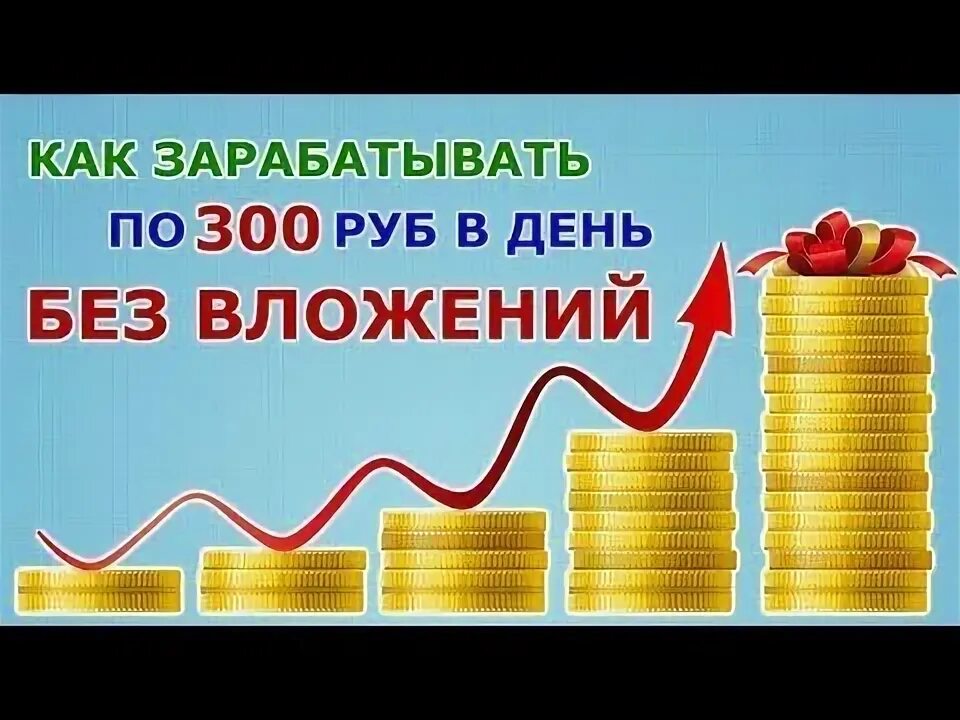 КАК ЗАРАБАТЫВАТЬ
ПО 300 РУБ В ДЕНЬ
БЕЗ ВЛОЖЕНИЙ